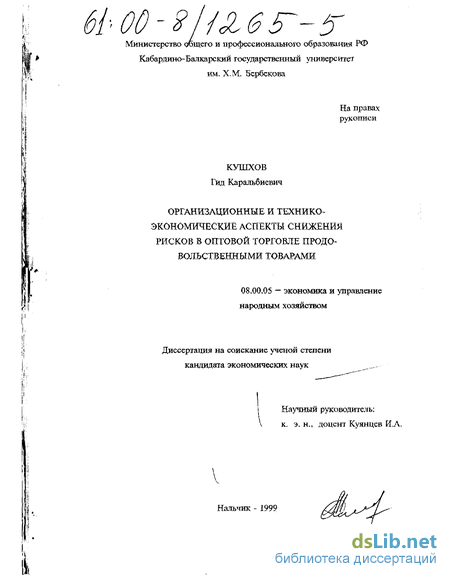 61:00-8/1265-5

Министерство общего и профессионального образования РФ
Кабардино-Балкарский государственный университет
им. Х.М. Бербекова

На правах
рукописи

КУШХОВ
Гид Каральбиевич

ОРГАНИЗАЦИОННЫЕ И ТЕХНИКО-ЭКОНОМИЧЕСКИЕ АСПЕКТЫ СНИЖЕНИЯ РИСКОВ В ОПТОВОЙ ТОРГОВЛЕ ПРОДОВОЛЬСТВЕННЫМИ ТОВАРАМИ

08.00.05 – экономика и управление народным хозяйством

Диссертация на соискание ученой степени
кандидата экономических наук

Научный руководитель:
к. э. н., доцент Куянцев И.А.

Нальчик - 1999

dsLib.net
библиотека диссертаций